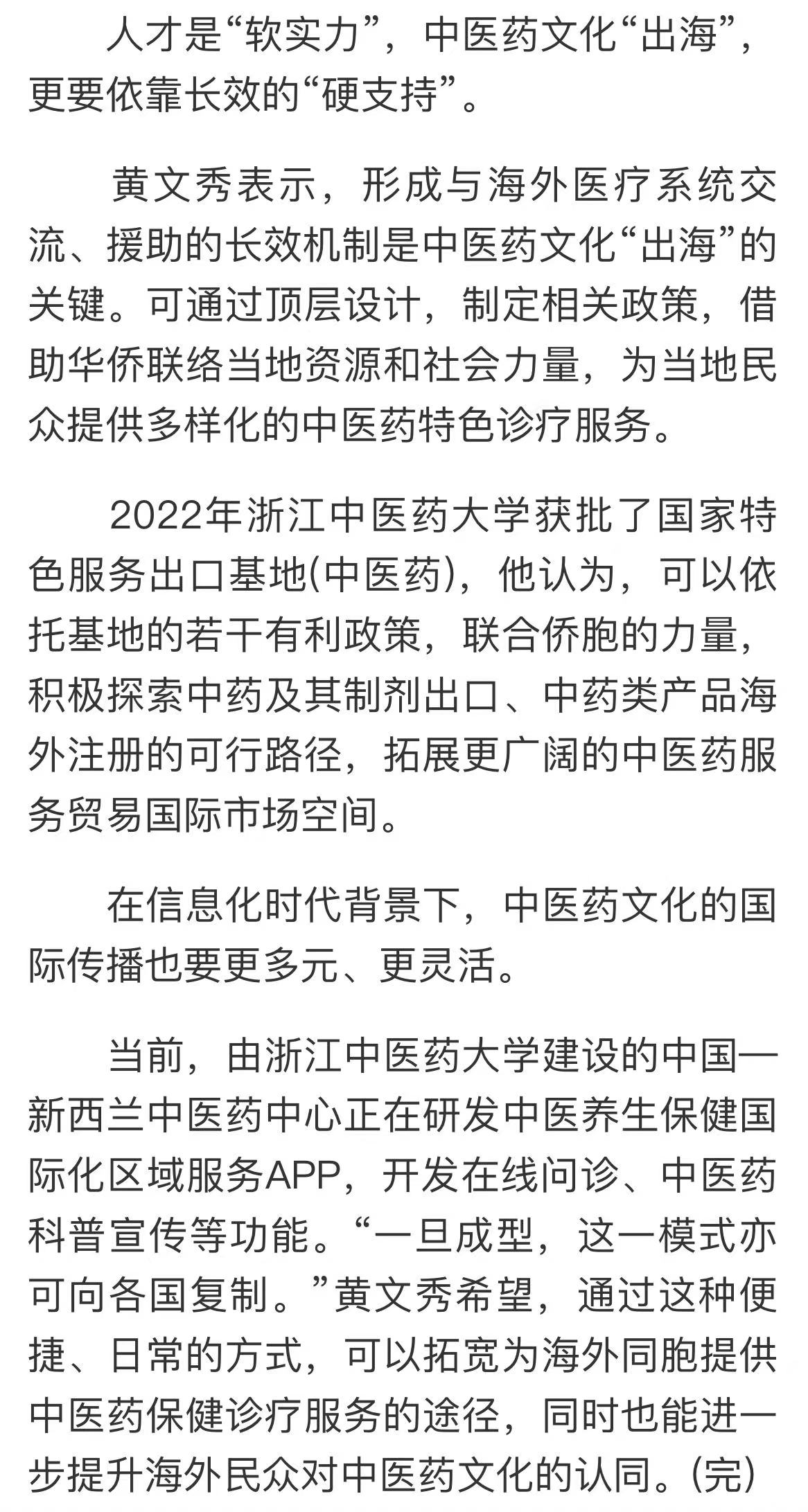 人才是“软实力”，中医药文化“出海”，更要依靠长效的“硬支持”。

黄文秀表示，形成与海外医疗系统交流、援助的长效机制是中医药文化“出海”的关键。可通过顶层设计，制定相关政策，借助华侨联络当地资源和社会力量，为当地民众提供多样化的中医药特色诊疗服务。

2022年浙江中医药大学获批了国家特色服务出口基地(中医药)，他认为，可以依托基地的若干有利政策，联合侨胞的力量，积极探索中药及其制剂出口、中药类产品海外注册的可行路径，拓展更广阔的中医药服务贸易国际市场空间。

在信息化时代背景下，中医药文化的国际传播也要更多元、更灵活。

当前，由浙江中医药大学建设的中国—新西兰中医药中心正在研发中医养生保健国际化区域服务APP，开发在线问诊、中医药科普宣传等功能。“一旦成型，这一模式亦可向各国复制。”黄文秀希望，通过这种便捷、日常的方式，可以拓宽为海外同胞提供中医药保健诊疗服务的途径，同时也能进一步提升海外民众对中医药文化的认同。(完)